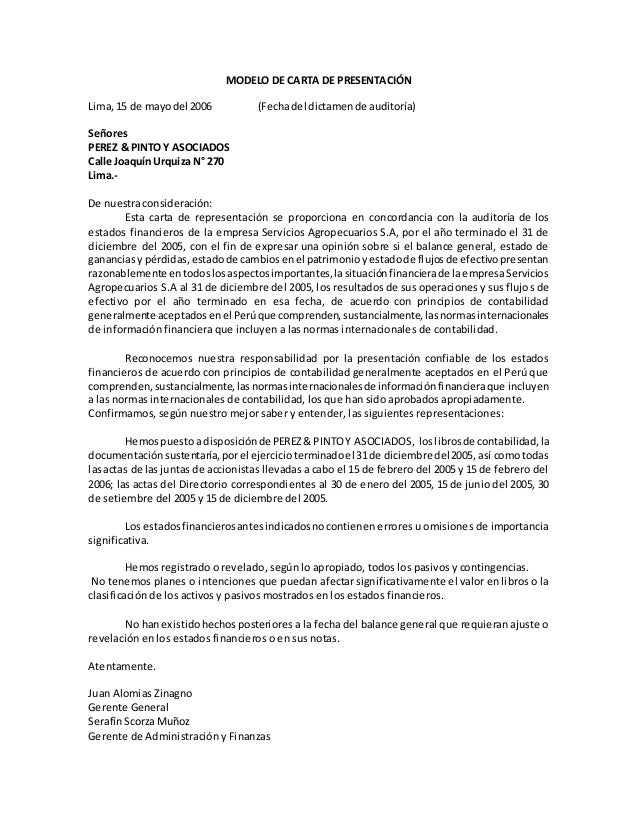 MODELO DE CARTA DE PRESENTACIÓN

Lima, 15 de mayo del 2006 (Fecha del dictamen de auditoria)

Señores
PEREZ & PINTO Y ASOCIADOS
Calle Joaquín Urquiza N° 270
Lima.-

De nuestra consideración:
Esta carta de representación se proporciona en concordancia con la auditoría de los estados financieros de la empresa Servicios Agropecuarios S.A, por el año terminado el 31 de diciembre del 2005, con el fin de expresar una opinión sobre si el balance general, estado de ganancias y pérdidas, estado de cambios en el patrimonio y estado de flujos de efectivo presentan razonablemente en todos los aspectos importantes, la situación financiera de la empresa Servicios Agropecuarios S.A al 31 de diciembre del 2005, los resultados de sus operaciones y sus flujos de efectivo por el año terminado en esa fecha, de acuerdo con principios de contabilidad generalmente aceptados en el Perú que comprenden, sustancialmente, las normas internacionales de información financiera que incluyen a las normas internacionales de contabilidad.

Reconocemos nuestra responsabilidad por la presentación confiable de los estados financieros de acuerdo con principios de contabilidad generalmente aceptados en el Perú que comprenden, sustancialmente, las normas internacionales de información financiera que incluyen a las normas internacionales de contabilidad, los que han sido aprobados apropiadamente. Confirmamos, según nuestro mejor saber y entender, las siguientes representaciones:

Hemos puesto a disposición de PEREZ & PINTO Y ASOCIADOS, los libros de contabilidad, la documentación sustentaria, por el ejercicio terminado el 31 de diciembre del 2005, así como todas las actas de las juntas de accionistas llevadas a cabo el 15 de febrero del 2005 y 15 de febrero del 2006; las actas del Directorio correspondientes al 30 de enero del 2005, 15 de junio del 2005, 30 de setiembre del 2005 y 15 de diciembre del 2005.

Los estados financieros antes indicados no contienen errores u omisiones de importancia significativa.

Hemos registrado o revelado, según lo apropiado, todos los pasivos y contingencias.
No tenemos planes o intenciones que puedan afectar significativamente el valor en libros o la clasificación de los activos y pasivos mostrados en los estados financieros.

No han existido hechos posteriores a la fecha del balance general que requieran ajuste o revelación en los estados financieros o en sus notas.

Atentamente.

Juan Alomias Zinagno
Gerente General
Serafin Scorza Muñoz
Gerente de Administración y Finanzas